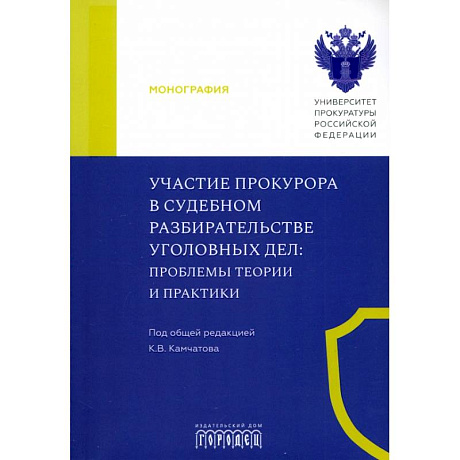 МОНОГРАФИЯ

УНИВЕРСИТЕТ ПРОКУРАТУРЫ РОССИЙСКОЙ ФЕДЕРАЦИИ

УЧАСТИЕ ПРОКУРОРА В СУДЕБНОМ РАЗБИРАТЕЛЬСТВЕ УГОЛОВНЫХ ДЕЛ: ПРОБЛЕМЫ ТЕОРИИ И ПРАКТИКИ

Под общей редакцией К.В. Камчатова

ИЗДАТЕЛЬСКИЙ ДОМ ГОРОДЕЦ